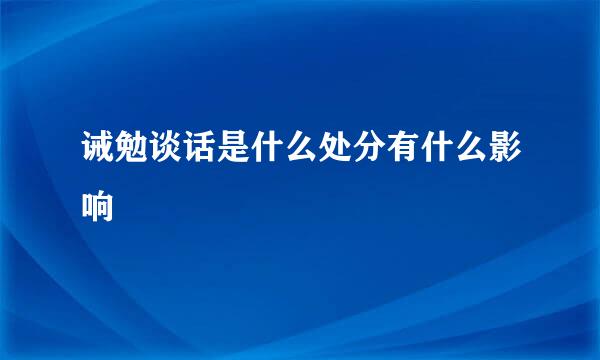 诫勉谈话是什么处分有什么影响